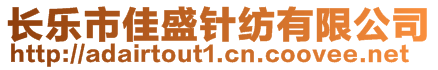 长乐市佳盛针纺有限公司
http://adairtout1.cn.coovee.net